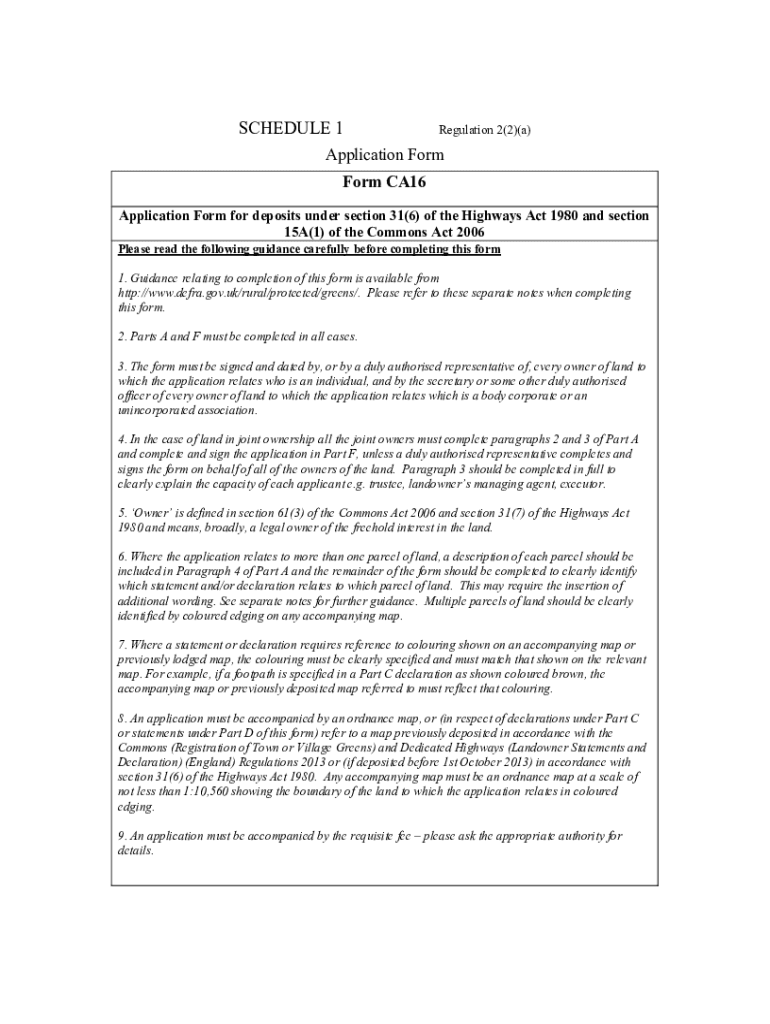 SCHEDULE 1 Regulation 2(2)(a)

Application Form

Form CA16

Application Form for deposits under section 31(6) of the Highways Act 1980 and section 15A(1) of the Commons Act 2006

Please read the following guidance carefully before completing this form

1. Guidance relating to completion of this form is available from http://www.defra.gov.uk/rural/protected/greens/. Please refer to these separate notes when completing this form.

2. Parts A and F must be completed in all cases.

3. The form must be signed and dated by, or by a duly authorised representative of, every owner of land to which the application relates who is an individual, and by the secretary or some other duly authorised officer of every owner of land to which the application relates which is a body corporate or an unincorporated association.

4. In the case of land in joint ownership all the joint owners must complete paragraphs 2 and 3 of Part A and complete and sign the application in Part F, unless a duly authorised representative completes and signs the form on behalf of all of the owners of the land. Paragraph 3 should be completed in full to clearly explain the capacity of each applicant e.g. trustee, landowner's managing agent, executor.

5. 'Owner' is defined in section 61(3) of the Commons Act 2006 and section 31(7) of the Highways Act 1980 and means, broadly, a legal owner of the freehold interest in the land.

6. Where the application relates to more than one parcel of land, a description of each parcel should be included in Paragraph 4 of Part A and the remainder of the form should be completed to clearly identify which statement and/or declaration relates to which parcel of land. This may require the insertion of additional wording. See separate notes for further guidance. Multiple parcels of land should be clearly identified by coloured edging on any accompanying map.

7. Where a statement or declaration requires reference to colouring shown on an accompanying map or previously lodged map, the colouring must be clearly specified and must match that shown on the relevant map. For example, if a footpath is specified in a Part C declaration as shown coloured brown, the accompanying map or previously deposited map referred to must reflect that colouring.

8. An application must be accompanied by an ordnance map, or (in respect of declarations under Part C or statements under Part D of this form) refer to a map previously deposited in accordance with the Commons (Registration of Town or Village Greens) and Dedicated Highways (Landowner Statements and Declaration) (England) Regulations 2013 or (if deposited before 1st October 2013) in accordance with section 31(6) of the Highways Act 1980. Any accompanying map must be an ordnance map at a scale of not less than 1:10,560 showing the boundary of the land to which the application relates in coloured edging.

9. An application must be accompanied by the requisite fee – please ask the appropriate authority for details.